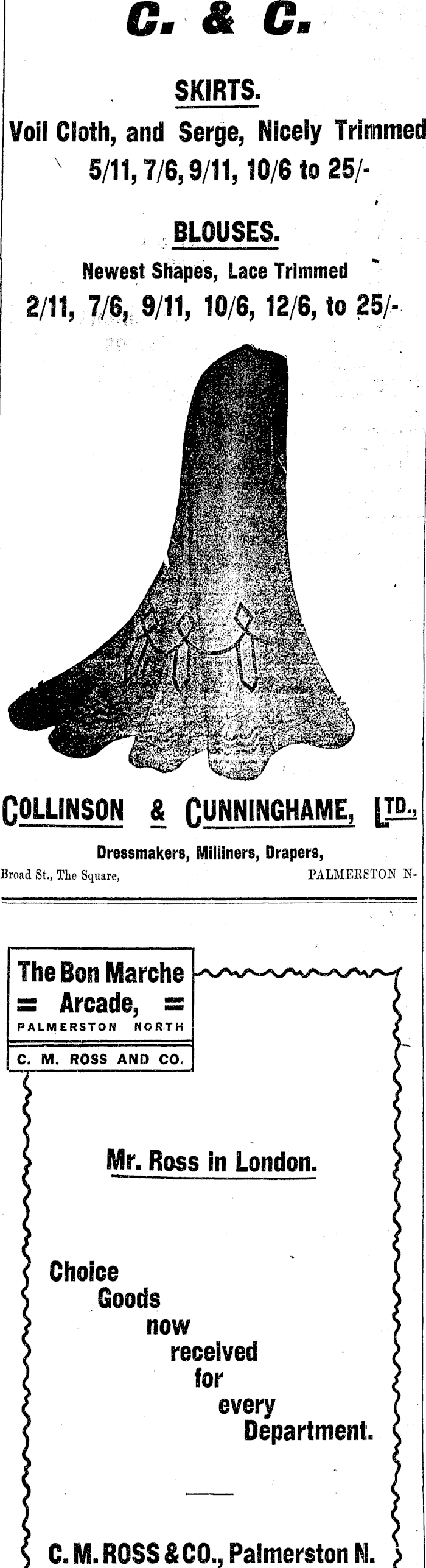 C. & C.

SKIRTS.

Voil Cloth, and Serge, Nicely Trimmed

5/11, 7/6, 9/11, 10/6 to 25/-

BLOUSES.

Newest Shapes, Lace Trimmed

2/11, 7/6, 9/11, 10/6, 12/6, to 25/-

COLLINSON & CUNNINGHAME, LTD.,

Dressmakers, Milliners, Drapers,

Broad St., The Square, PALMERSTON N-

The Bon Marche
= Arcade, =
PALMERSTON NORTH

C. M. ROSS AND CO.

Mr. Ross in London.

Choice Goods now received for every Department.

C. M. ROSS & CO., Palmerston N.